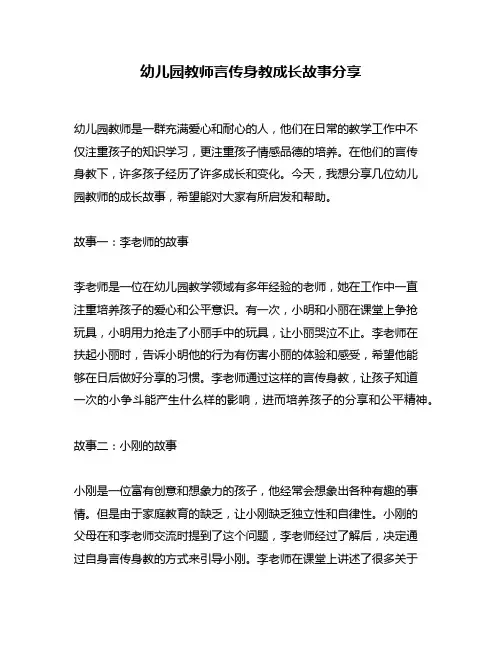 幼儿园教师言传身教成长故事分享

幼儿园教师是一群充满爱心和耐心的人，他们在日常的教学工作中不仅注重孩子的知识学习，更注重孩子情感品德的培养。在他们的言传身教下，许多孩子经历了许多成长和变化。今天，我想分享几位幼儿园教师的成长故事，希望能对大家有所启发和帮助。

故事一：李老师的故事

李老师是一位在幼儿园教学领域有多年经验的老师，她在工作中一直注重培养孩子的爱心和公平意识。有一次，小明和小丽在课堂上争抢玩具，小明用力抢走了小丽手中的玩具，让小丽哭泣不止。李老师在扶起小丽时，告诉小明他的行为有伤害小丽的体验和感受，希望他能够在日后做好分享的习惯。李老师通过这样的言传身教，让孩子知道一次的小争斗能产生什么样的影响，进而培养孩子的分享和公平精神。

故事二：小刚的故事

小刚是一位富有创意和想象力的孩子，他经常会想象出各种有趣的事情。但是由于家庭教育的缺乏，让小刚缺乏独立性和自律性。小刚的父母在和李老师交流时提到了这个问题，李老师经过了解后，决定通过自身言传身教的方式来引导小刚。李老师在课堂上讲述了很多关于